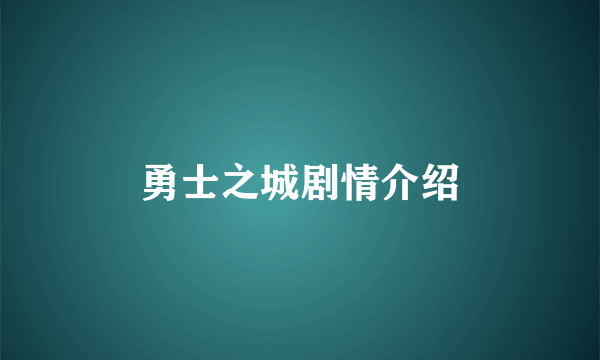 勇士之城剧情介绍